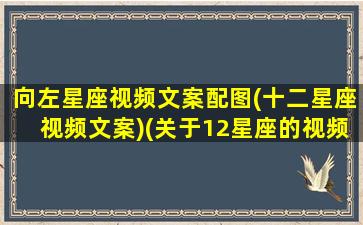 向左星座视频文案配图(十二星座视频文案)(关于12星座的视频